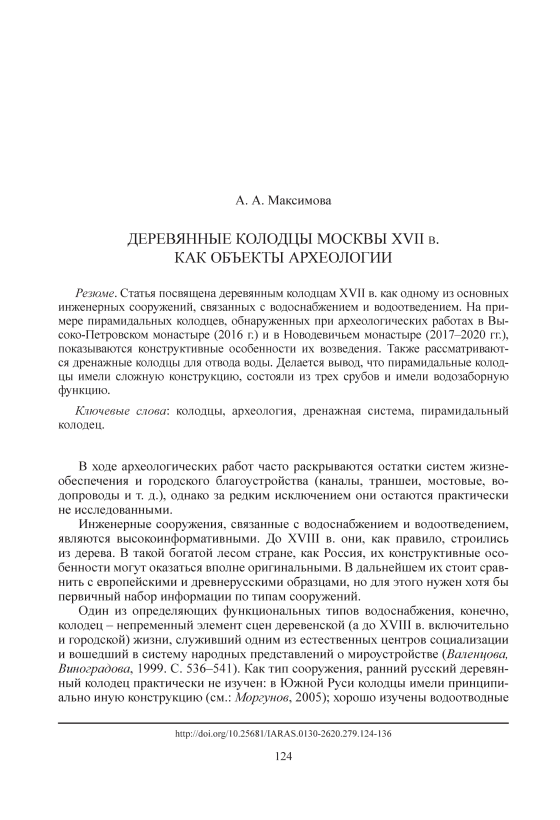 А. А. Максимова

ДЕРЕВЯННЫЕ КОЛОДЦЫ МОСКВЫ XVII в.
КАК ОБЪЕКТЫ АРХЕОЛОГИИ

Резюме. Статья посвящена деревянным колодцам XVII в. как одному из основных инженерных сооружений, связанных с водоснабжением и водоотведением. На примере пирамидальных колодцев, обнаруженных при археологических работах в Высоко-Петровском монастыре (2016 г.) и в Новодевичьем монастыре (2017–2020 гг.), показываются конструктивные особенности их возведения. Также рассматриваются дренажные колодцы для отвода воды. Делается вывод, что пирамидальные колодцы имели сложную конструкцию, состояли из трех срубов и имели водозаборную функцию.

Ключевые слова: колодцы, археология, дренажная система, пирамидальный колодец.

В ходе археологических работ часто раскрываются остатки систем жизнеобеспечения и городского благоустройства (каналы, траншеи, мостовые, водопроводы и т. д.), однако за редким исключением они остаются практически не исследованными.

Инженерные сооружения, связанные с водоснабжением и водоотведением, являются высокоинформативными. До XVIII в. они, как правило, строились из дерева. В такой богатой лесом стране, как Россия, их конструктивные особенности могут оказаться вполне оригинальными. В дальнейшем их стоит сравнить с европейскими и древнерусскими образцами, но для этого нужен хотя бы первичный набор информации по типам сооружений.

Один из определяющих функциональных типов водоснабжения, конечно, колодец – непременный элемент сцен деревенской (а до XVIII в. включительно и городской) жизни, служивший одним из естественных центров социализации и вошедший в систему народных представлений о мироустройстве (Валенцова, Виноградова, 1999. С. 536–541). Как тип сооружения, ранний русский деревянный колодец практически не изучен: в Южной Руси колодцы имели принципиально иную конструкцию (см.: Моргунов, 2005); хорошо изучены водоотводные

http://doi.org/10.25681/IARAS.0130-2620.279.124-136

124